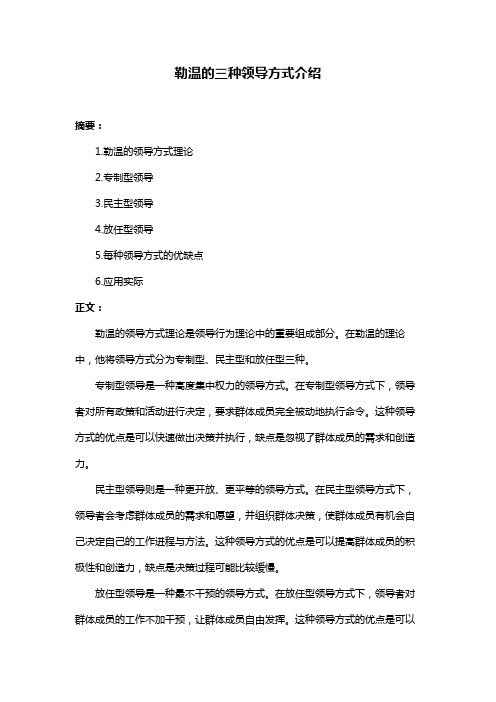 勒温的三种领导方式介绍

摘要：

1.勒温的领导方式理论

2.专制型领导

3.民主型领导

4.放任型领导

5.每种领导方式的优缺点

6.应用实际

正文：

勒温的领导方式理论是领导行为理论中的重要组成部分。在勒温的理论中，他将领导方式分为专制型、民主型和放任型三种。

专制型领导是一种高度集中权力的领导方式。在专制型领导方式下，领导者对所有政策和活动进行决定，要求群体成员完全被动地执行命令。这种领导方式的优点是可以快速做出决策并执行，缺点是忽视了群体成员的需求和创造力。

民主型领导则是一种更开放、更平等的领导方式。在民主型领导方式下，领导者会考虑群体成员的需求和愿望，并组织群体决策，使群体成员有机会自己决定自己的工作进程与方法。这种领导方式的优点是可以提高群体成员的积极性和创造力，缺点是决策过程可能比较缓慢。

放任型领导是一种最不干预的领导方式。在放任型领导方式下，领导者对群体成员的工作不加干预，让群体成员自由发挥。这种领导方式的优点是可以